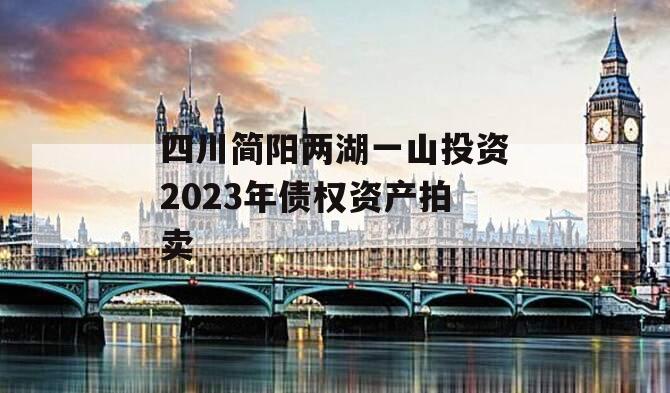 四川简阳两湖一山投资2023年债权资产拍卖